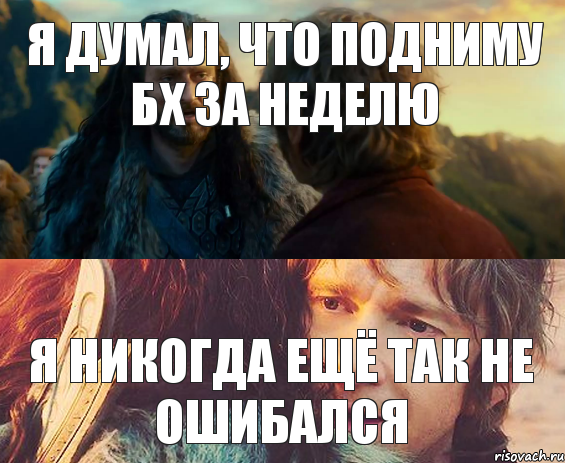 Я ДУМАЛ, ЧТО ПОДНИМУ БХ ЗА НЕДЕЛЮ

Я НИКОГДА ЕЩЁ ТАК НЕ ОШИБАЛСЯ

risovach.ru